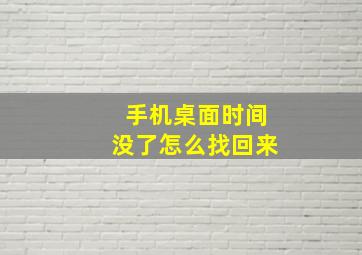 手机桌面时间
没了怎么找回来